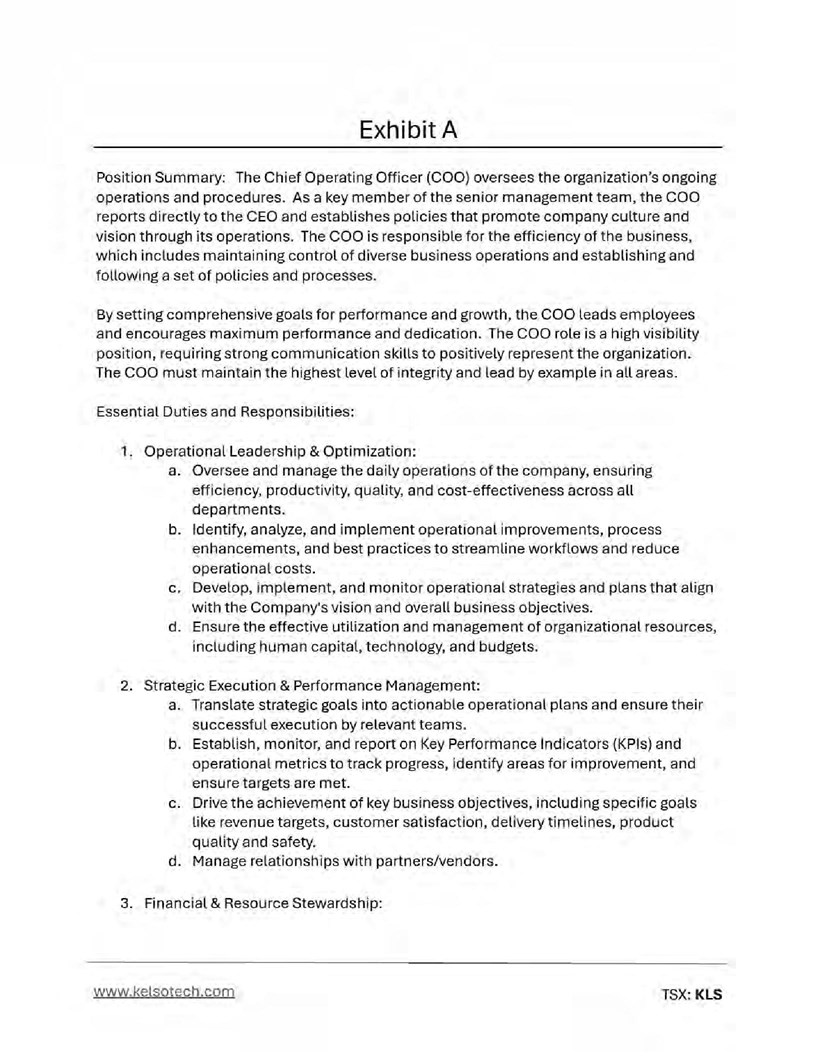 Exhibit A

Position Summary: The Chief Operating Officer (COO) oversees the organization's ongoing operations and procedures. As a key member of the senior management team, the COO reports directly to the CEO and establishes policies that promote company culture and vision through its operations. The COO is responsible for the efficiency of the business, which includes maintaining control of diverse business operations and establishing and following a set of policies and processes.

By setting comprehensive goals for performance and growth, the COO leads employees and encourages maximum performance and dedication. The COO role is a high visibility position, requiring strong communication skills to positively represent the organization. The COO must maintain the highest level of integrity and lead by example in all areas.

Essential Duties and Responsibilities:

1. Operational Leadership & Optimization:
a. Oversee and manage the daily operations of the company, ensuring efficiency, productivity, quality, and cost-effectiveness across all departments.
b. Identify, analyze, and implement operational improvements, process enhancements, and best practices to streamline workflows and reduce operational costs.
c. Develop, implement, and monitor operational strategies and plans that align with the Company's vision and overall business objectives.
d. Ensure the effective utilization and management of organizational resources, including human capital, technology, and budgets.

2. Strategic Execution & Performance Management:
a. Translate strategic goals into actionable operational plans and ensure their successful execution by relevant teams.
b. Establish, monitor, and report on Key Performance Indicators (KPIs) and operational metrics to track progress, identify areas for improvement, and ensure targets are met.
c. Drive the achievement of key business objectives, including specific goals like revenue targets, customer satisfaction, delivery timelines, product quality and safety.
d. Manage relationships with partners/vendors.

3. Financial & Resource Stewardship:

www.kelsotech.com

TSX: KLS